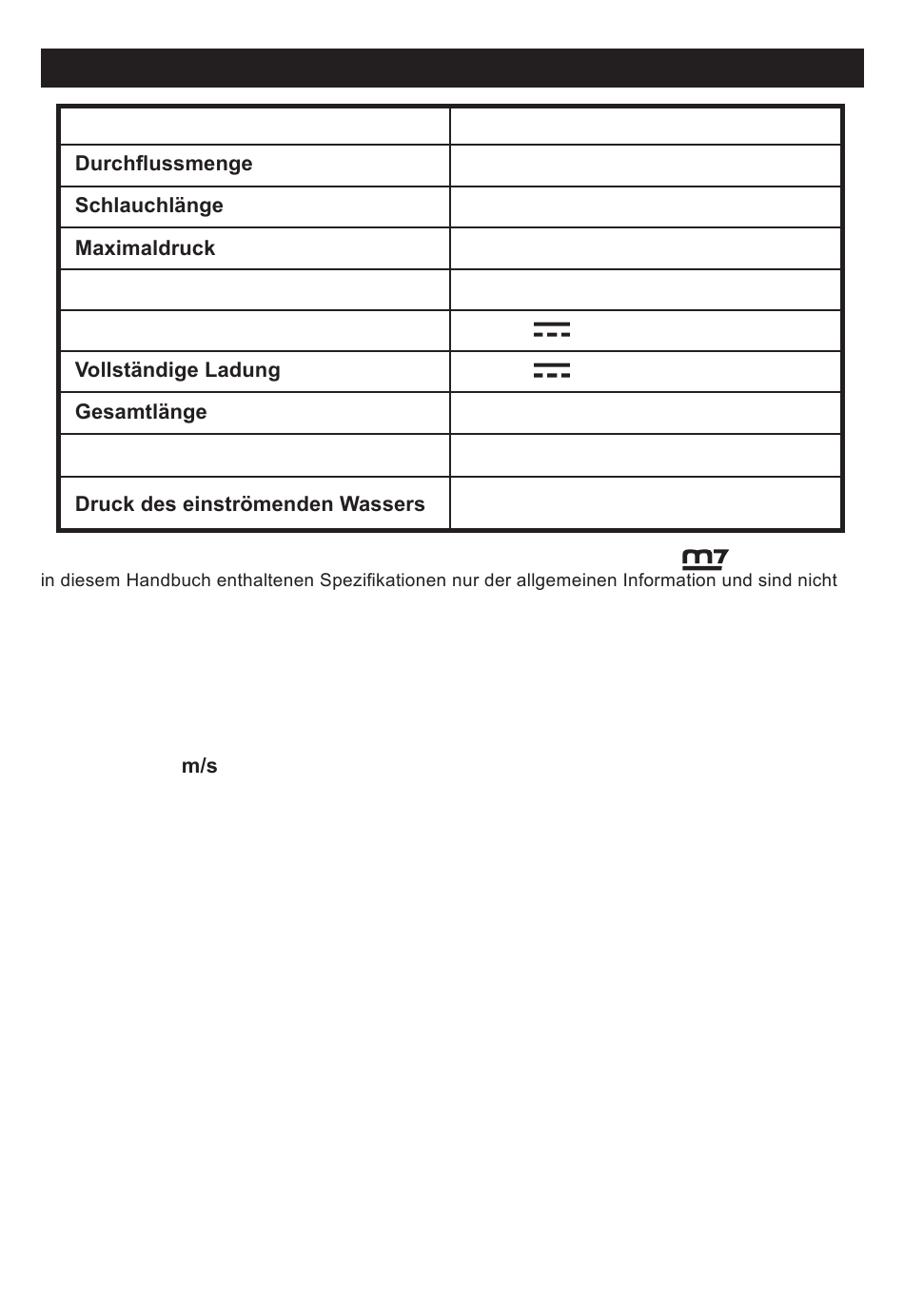 | | |
|---|---|
| Durchflussmenge | |
| Schlauchlänge | |
| Maximaldruck | |
| | |
| | |
| Vollständige Ladung | |
| Gesamtlänge | |
| | |
| Druck des einströmenden Wassers | |

m7

in diesem Handbuch enthaltenen Spezifikationen nur der allgemeinen Information und sind nicht

m/s